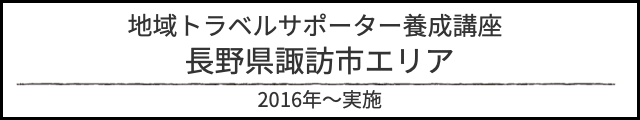 地域トラベルサポーター養成講座
長野県諏訪市エリア

2016年～実施